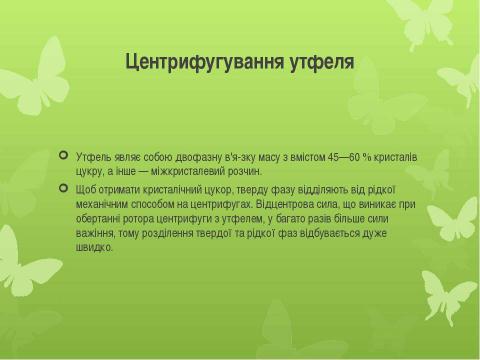 Центрифугування утфеля

Утфель являє собою двофазну в'я-зку масу з вмістом 45—60 % кристалів цукру, а інше — міжкристалевий розчин.

Щоб отримати кристалічний цукор, тверду фазу відділяють від рідкої механічним способом на центрифугах. Відцентрова сила, що виникає при обертанні ротора центрифуги з утфелем, у багато разів більше сили важіння, тому розділення твердої та рідкої фаз відбувається дуже швидко.